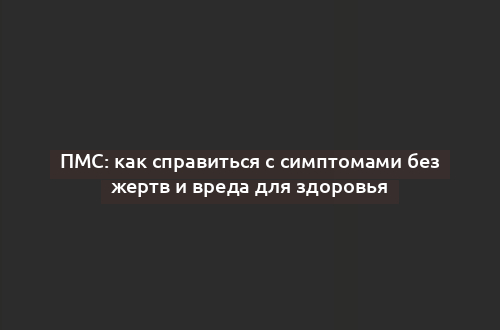 ПМС: как справиться с симптомами без жертв и вреда для здоровья